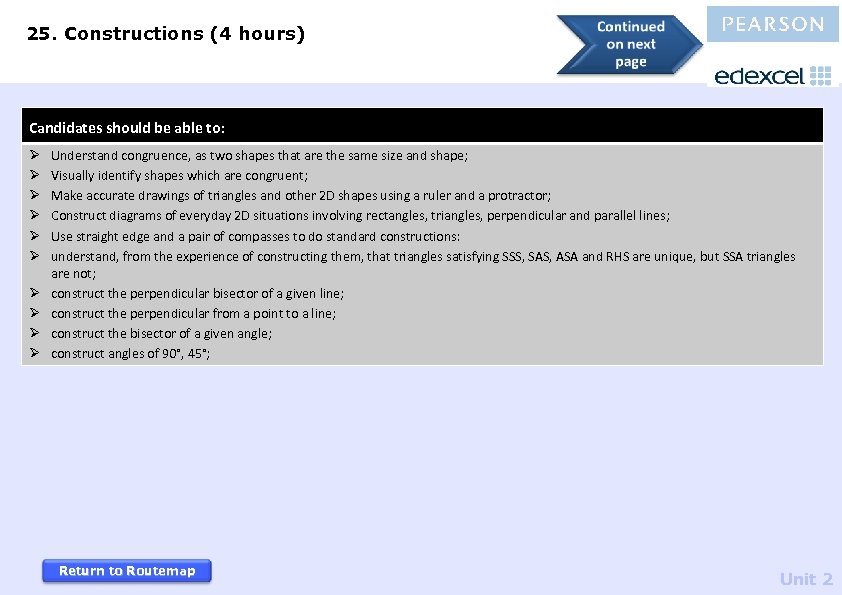 25. Constructions (4 hours)

Continued on next page

PEARSON

edexcel

Candidates should be able to:

➢ Understand congruence, as two shapes that are the same size and shape;
➢ Visually identify shapes which are congruent;
➢ Make accurate drawings of triangles and other 2D shapes using a ruler and a protractor;
➢ Construct diagrams of everyday 2D situations involving rectangles, triangles, perpendicular and parallel lines;
➢ Use straight edge and a pair of compasses to do standard constructions:
➢ understand, from the experience of constructing them, that triangles satisfying SSS, SAS, ASA and RHS are unique, but SSA triangles are not;
➢ construct the perpendicular bisector of a given line;
➢ construct the perpendicular from a point to a line;
➢ construct the bisector of a given angle;
➢ construct angles of 90°, 45°;

Return to Routemap

Unit 2